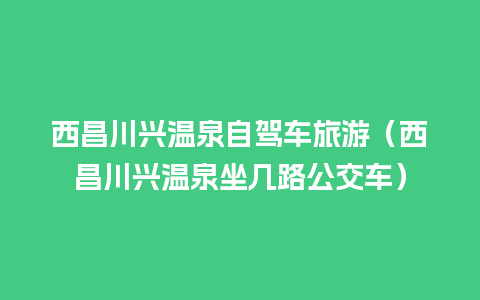 西昌川兴温泉自驾车旅游（西昌川兴温泉坐几路公交车）